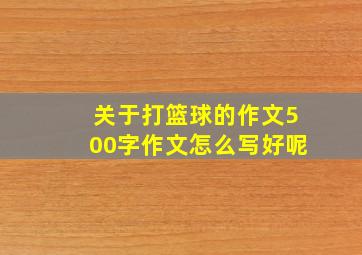 关于打篮球的作文500字作文怎么写好呢